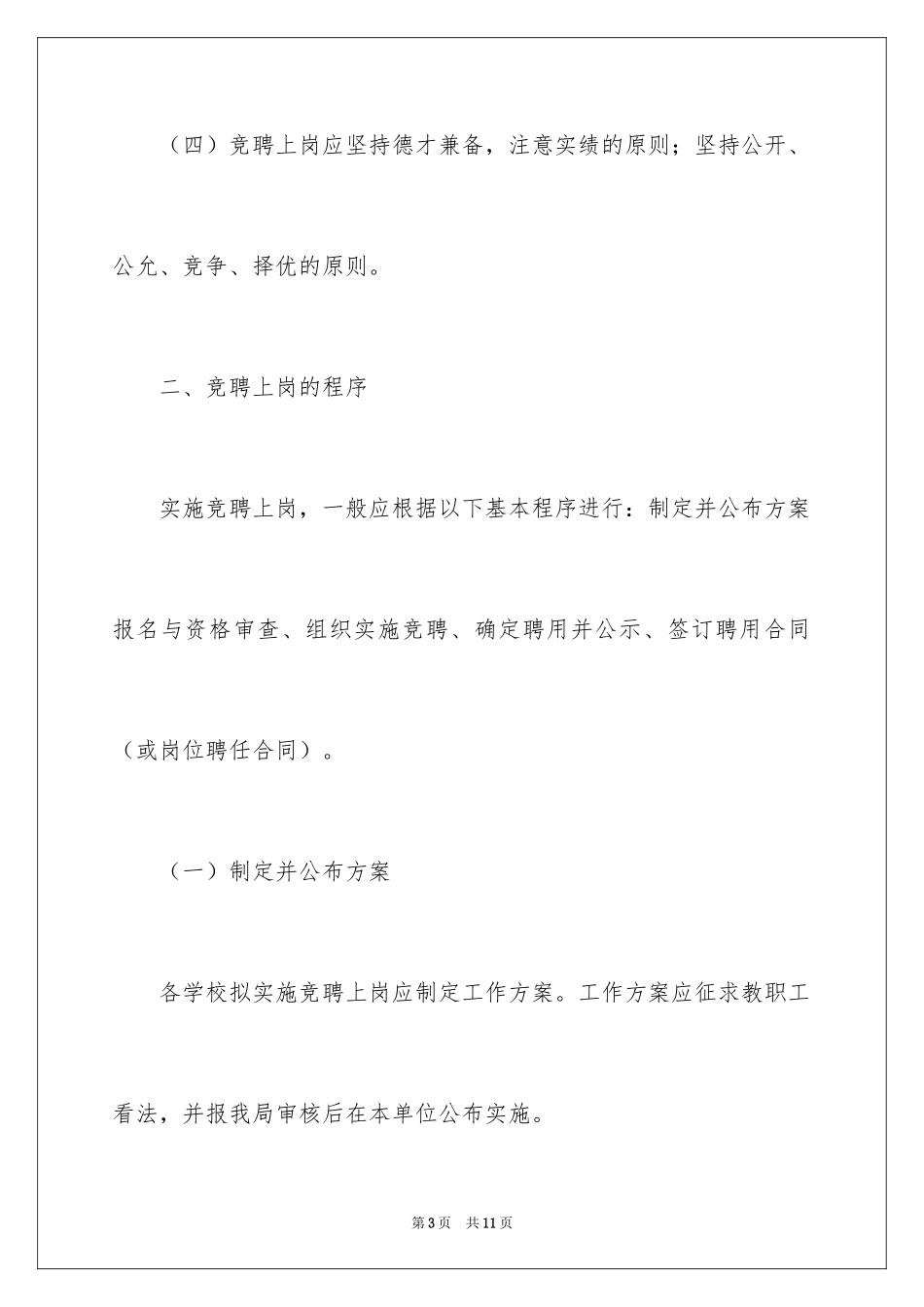 （四）竞聘上岗应坚持德才兼备，注意实绩的原则；坚持公开、公允、竞争、择优的原则。

二、竞聘上岗的程序

实施竞聘上岗，一般应根据以下基本程序进行：制定并公布方案报名与资格审查、组织实施竞聘、确定聘用并公示、签订聘用合同（或岗位聘任合同）。

（一）制定并公布方案

各学校拟实施竞聘上岗应制定工作方案。工作方案应征求教职工看法，并报我局审核后在本单位公布实施。

第3页　共11页